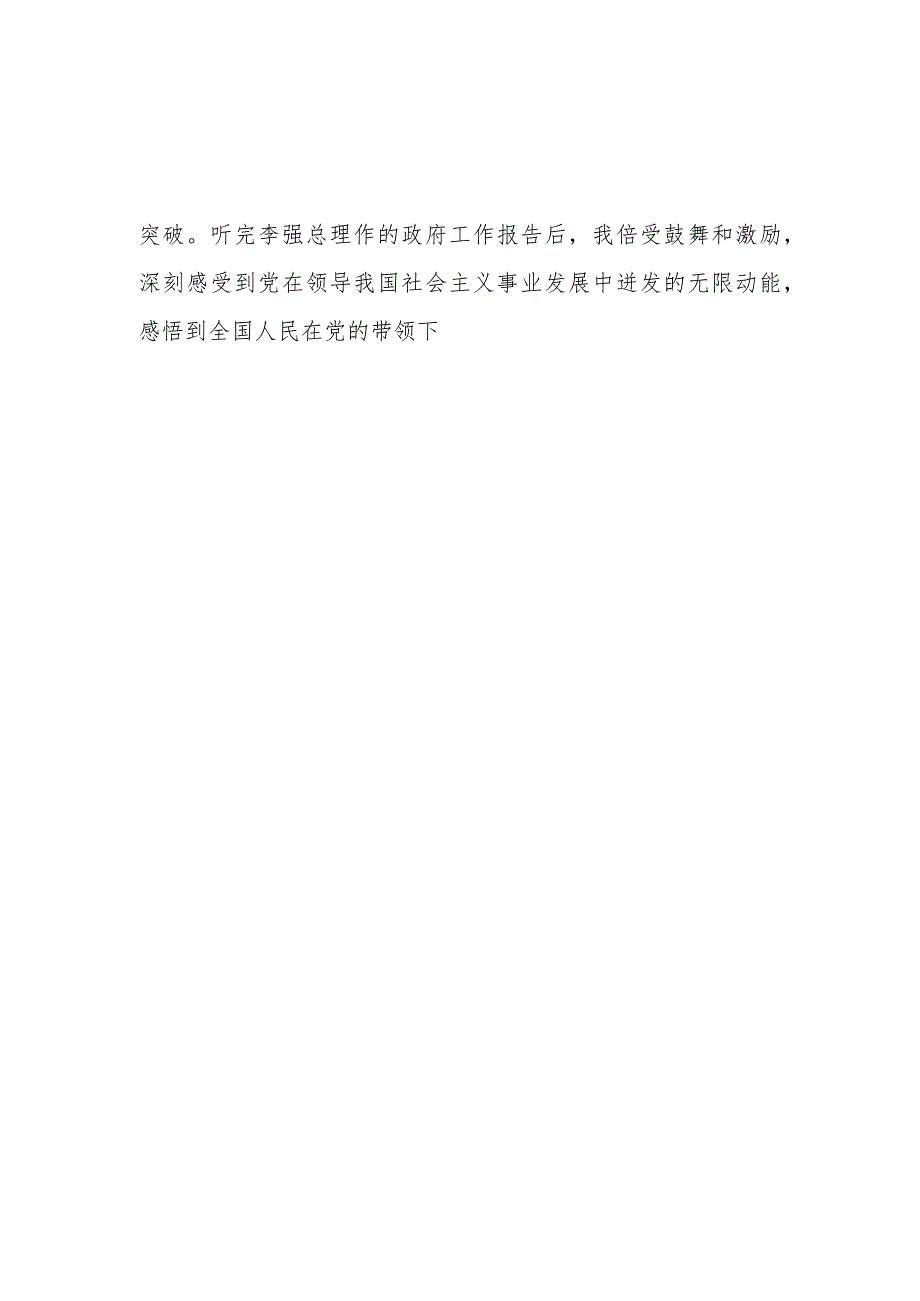 突破。听完李强总理作的政府工作报告后，我倍受鼓舞和激励，深刻感受到党在领导我国社会主义事业发展中迸发的无限动能，感悟到全国人民在党的带领下